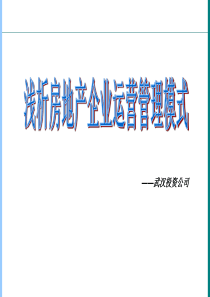 浅析房地产企业运营管理模式

——武汉投资公司